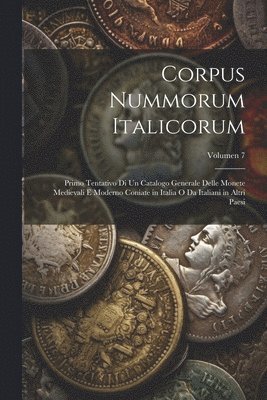 Corpus Nummorum Italicorum

Volumen 7

Primo Tentativo Di Un Catalogo Generale Delle Monete Medievali E Moderno Coniate in Italia O Da Italiani in Altri Paesi